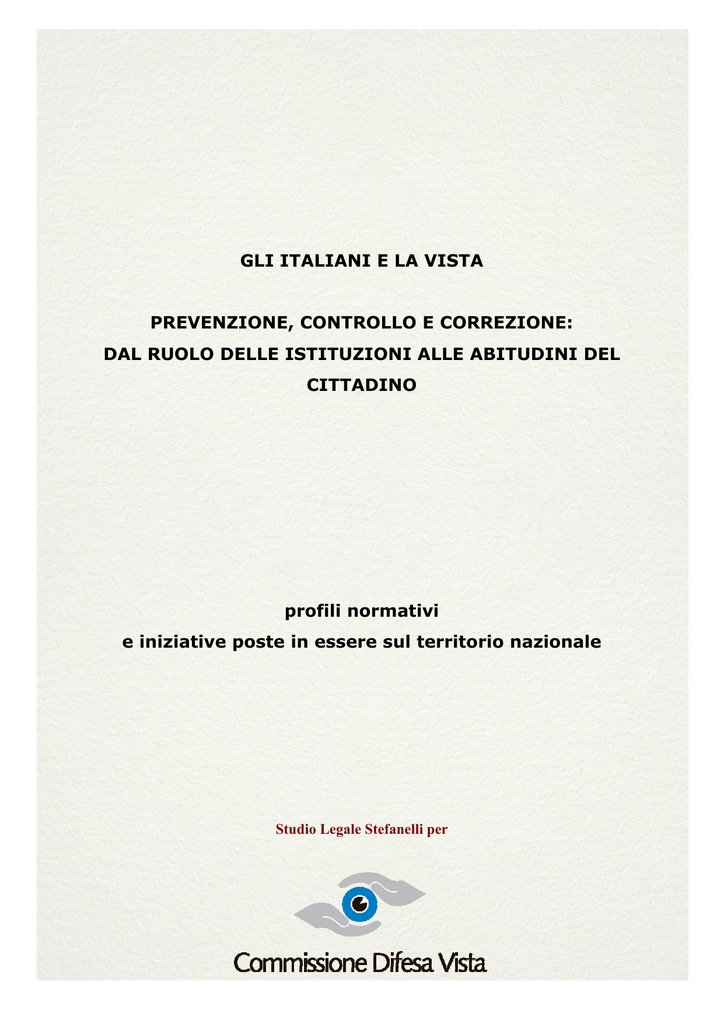 GLI ITALIANI E LA VISTA

PREVENZIONE, CONTROLLO E CORREZIONE: DAL RUOLO DELLE ISTITUZIONI ALLE ABITUDINI DEL CITTADINO

profili normativi
e iniziative poste in essere sul territorio nazionale

Studio Legale Stefanelli per

Commissione Difesa Vista